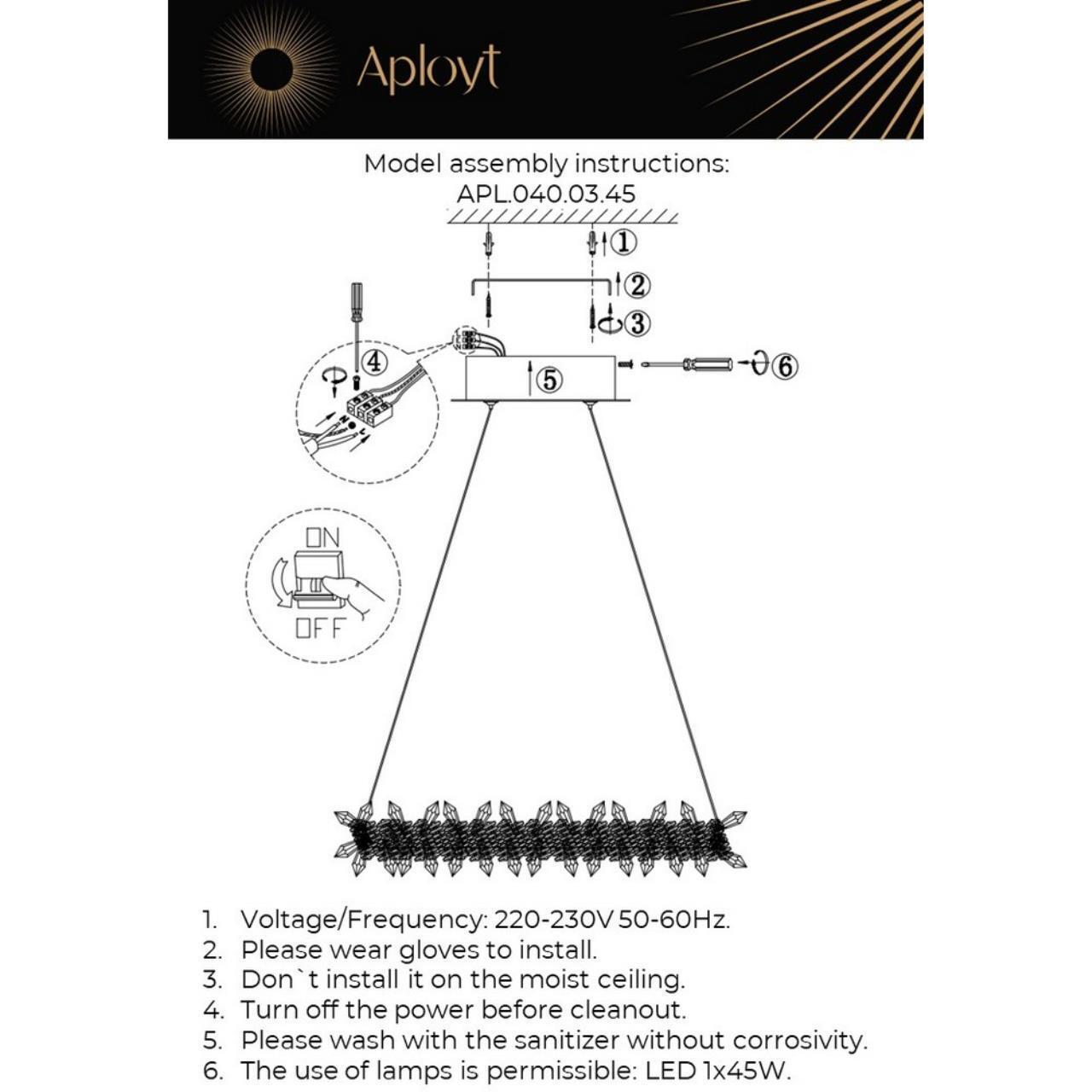 Aployt

Model assembly instructions:
APL.040.03.45

①
②
③
④
⑤
⑥

ON
OFF

1. Voltage/Frequency: 220-230V 50-60Hz.
2. Please wear gloves to install.
3. Don`t install it on the moist ceiling.
4. Turn off the power before cleanout.
5. Please wash with the sanitizer without corrosivity.
6. The use of lamps is permissible: LED 1x45W.